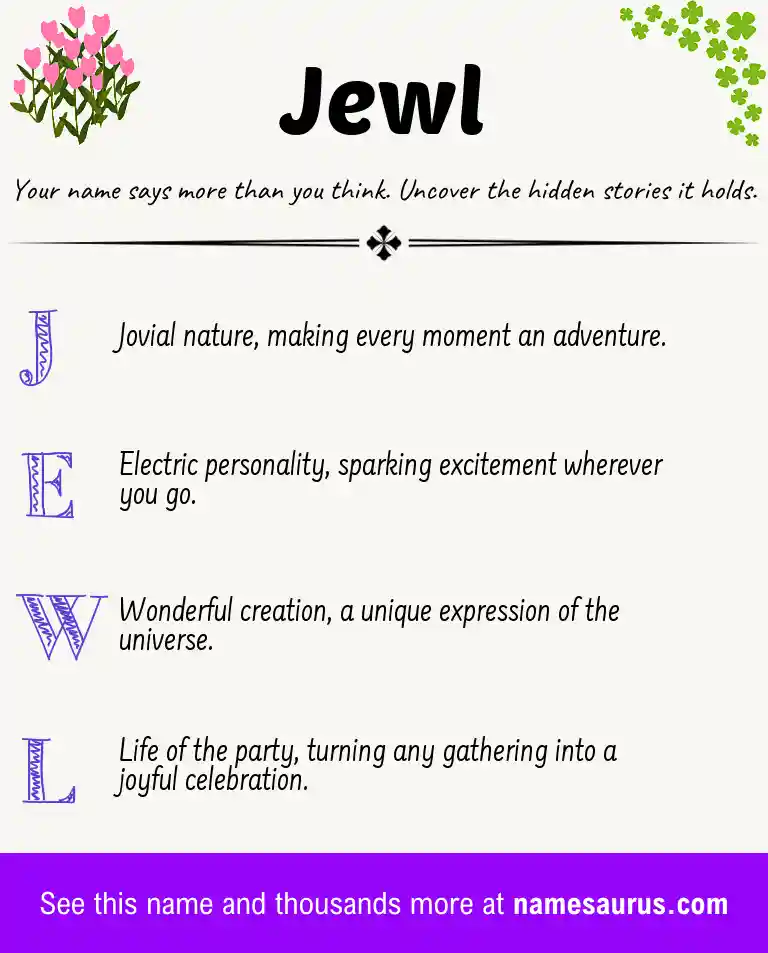 Jewl

Your name says more than you think. Uncover the hidden stories it holds.

J
Jovial nature, making every moment an adventure.

E
Electric personality, sparking excitement wherever you go.

W
Wonderful creation, a unique expression of the universe.

L
Life of the party, turning any gathering into a joyful celebration.

See this name and thousands more at namesaurus.com